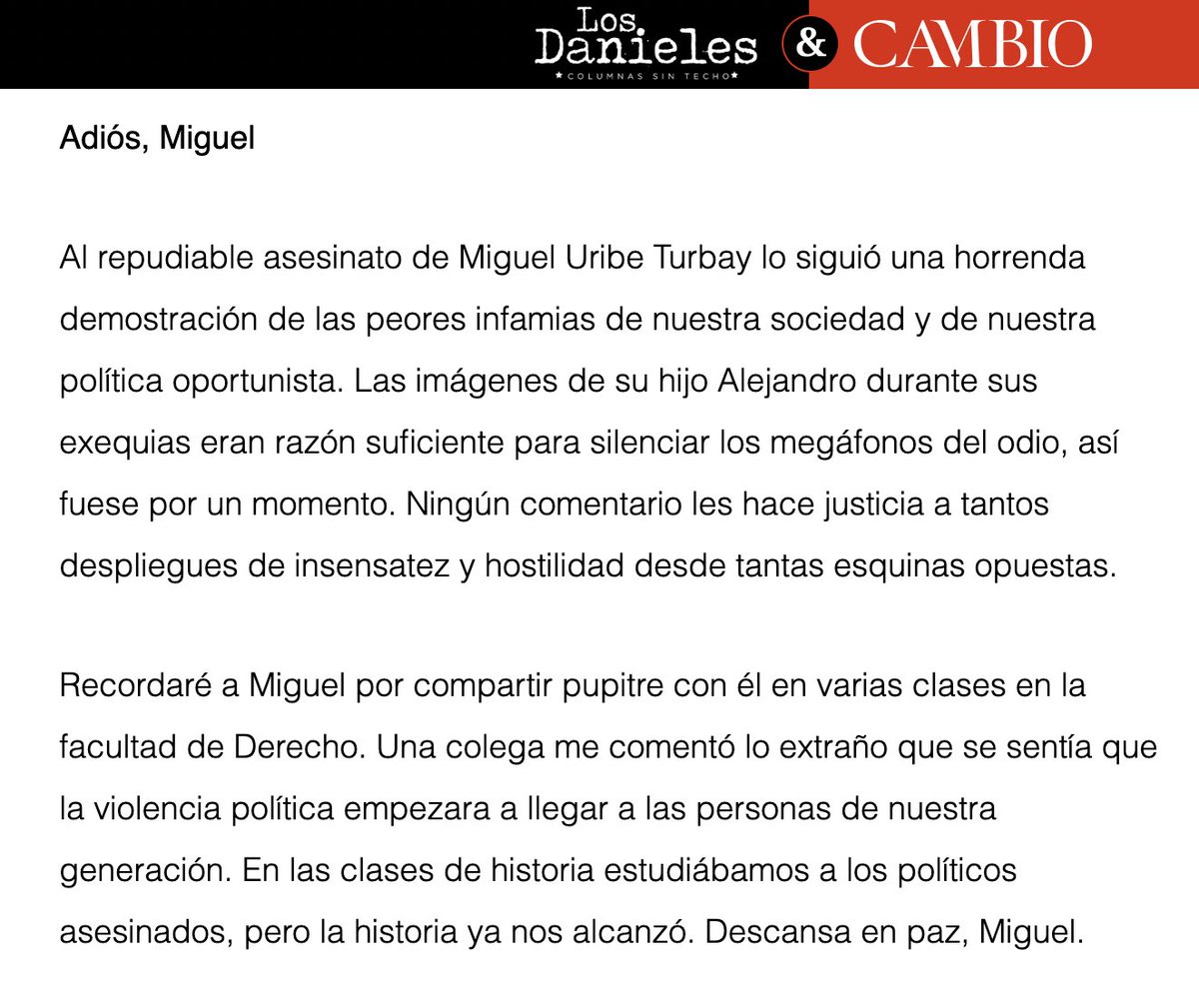 Los Danieles
★COLUMNAS SIN TECHO★
& CAMBIO

Adiós, Miguel

Al repudiable asesinato de Miguel Uribe Turbay lo siguió una horrenda demostración de las peores infamias de nuestra sociedad y de nuestra política oportunista. Las imágenes de su hijo Alejandro durante sus exequias eran razón suficiente para silenciar los megáfonos del odio, así fuese por un momento. Ningún comentario les hace justicia a tantos despliegues de insensatez y hostilidad desde tantas esquinas opuestas.

Recordaré a Miguel por compartir pupitre con él en varias clases en la facultad de Derecho. Una colega me comentó lo extraño que se sentía que la violencia política empezara a llegar a las personas de nuestra generación. En las clases de historia estudiábamos a los políticos asesinados, pero la historia ya nos alcanzó. Descansa en paz, Miguel.